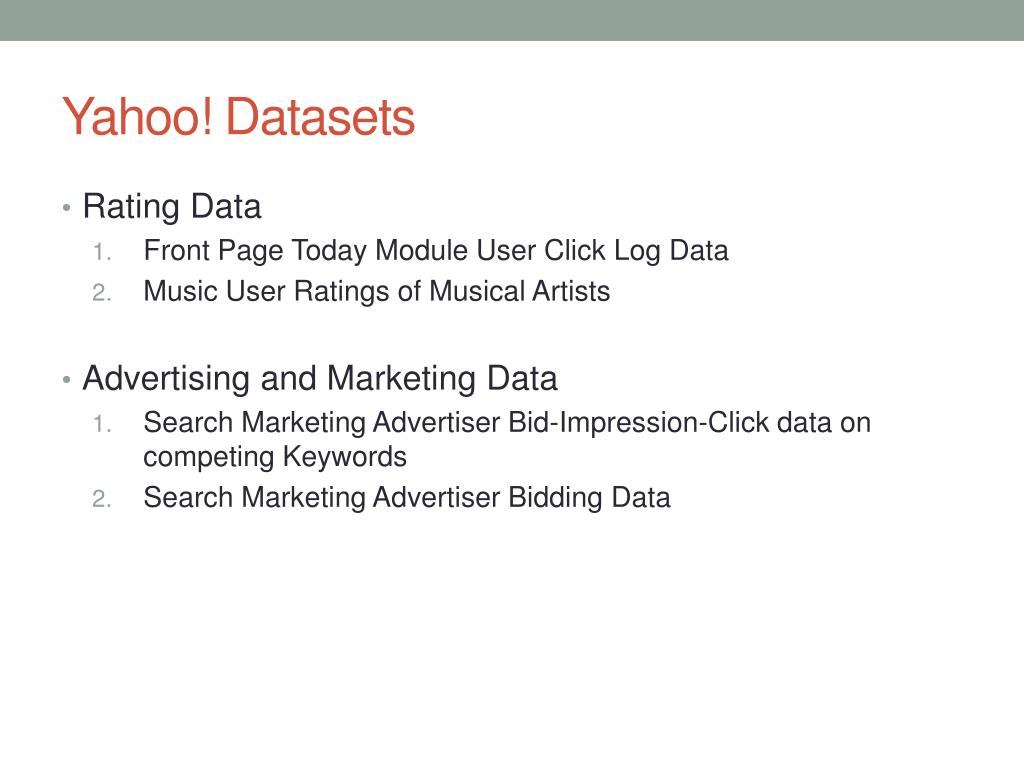 Yahoo! Datasets

• Rating Data
1. Front Page Today Module User Click Log Data
2. Music User Ratings of Musical Artists

• Advertising and Marketing Data
1. Search Marketing Advertiser Bid-Impression-Click data on competing Keywords
2. Search Marketing Advertiser Bidding Data